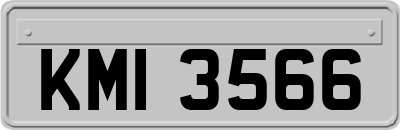 KMI 3566